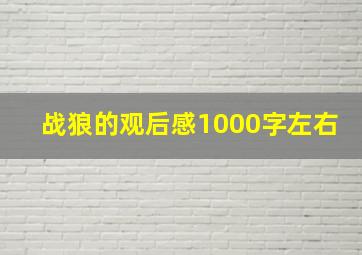 战狼的观后感1000字左右